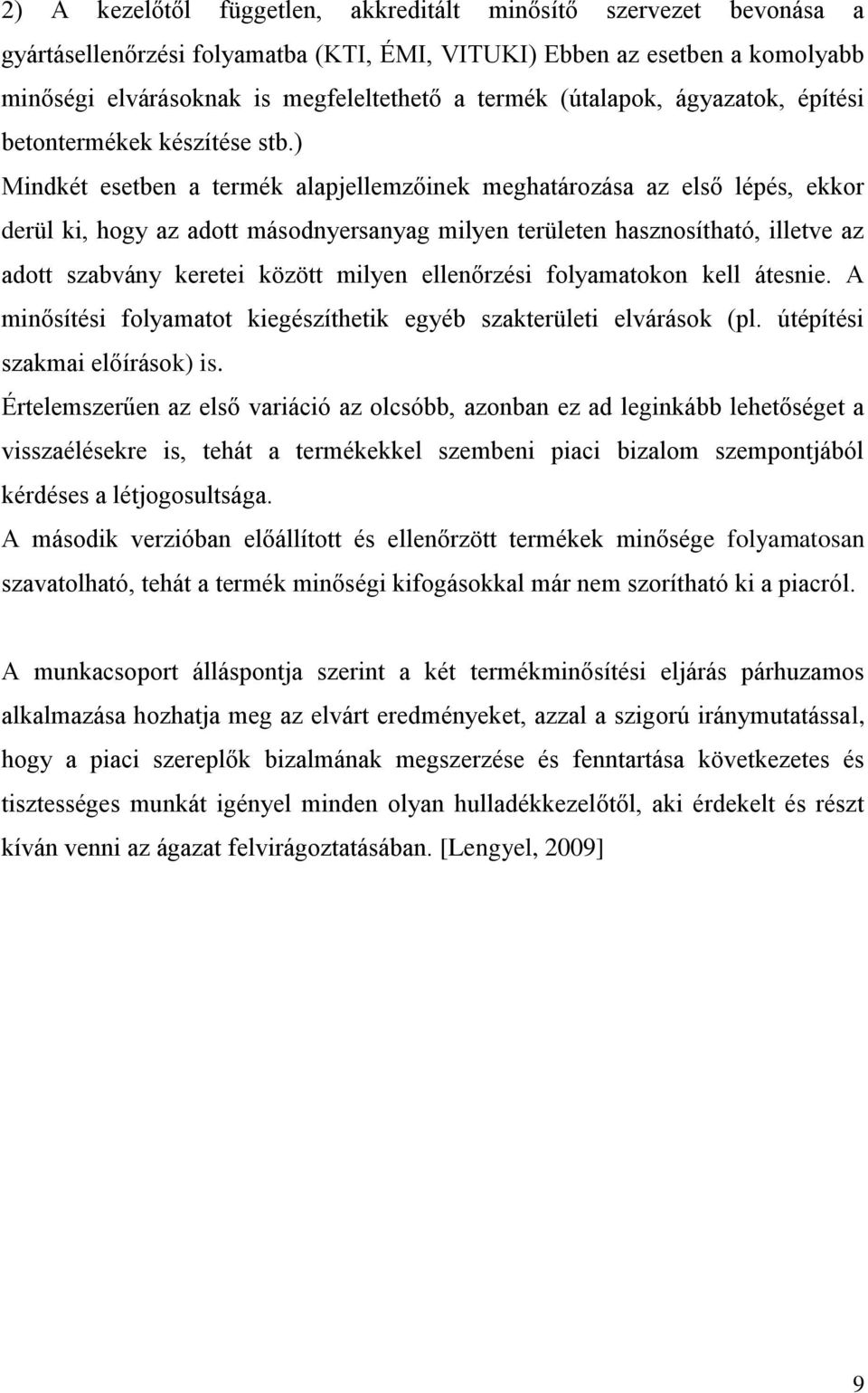 2) A kezelőtől független, akkreditált minősítő szervezet bevonása a gyártásellenőrzési folyamatba (KTI, ÉMI, VITUKI) Ebben az esetben a komolyabb minőségi elvárásoknak is megfeleltethető a termék (útalapok, ágyazatok, építési betontermékek készítése stb.)

Mindkét esetben a termék alapjellemzőinek meghatározása az első lépés, ekkor derül ki, hogy az adott másodnyersanyag milyen területen hasznosítható, illetve az adott szabvány keretei között milyen ellenőrzési folyamatokon kell átesnie. A minősítési folyamatot kiegészíthetik egyéb szakterületi elvárások (pl. útépítési szakmai előírások) is.

Értelemszerűen az első variáció az olcsóbb, azonban ez ad leginkább lehetőséget a visszaélésekre is, tehát a termékekkel szembeni piaci bizalom szempontjából kérdéses a létjogosultsága.

A második verzióban előállított és ellenőrzött termékek minősége folyamatosan szavatolható, tehát a termék minőségi kifogásokkal már nem szorítható ki a piacról.

A munkacsoport álláspontja szerint a két termékminősítési eljárás párhuzamos alkalmazása hozhatja meg az elvárt eredményeket, azzal a szigorú iránymutatással, hogy a piaci szereplők bizalmának megszerzése és fenntartása következetes és tisztességes munkát igényel minden olyan hulladékkezelőtől, aki érdekelt és részt kíván venni az ágazat felvirágoztatásában. [Lengyel, 2009]

9